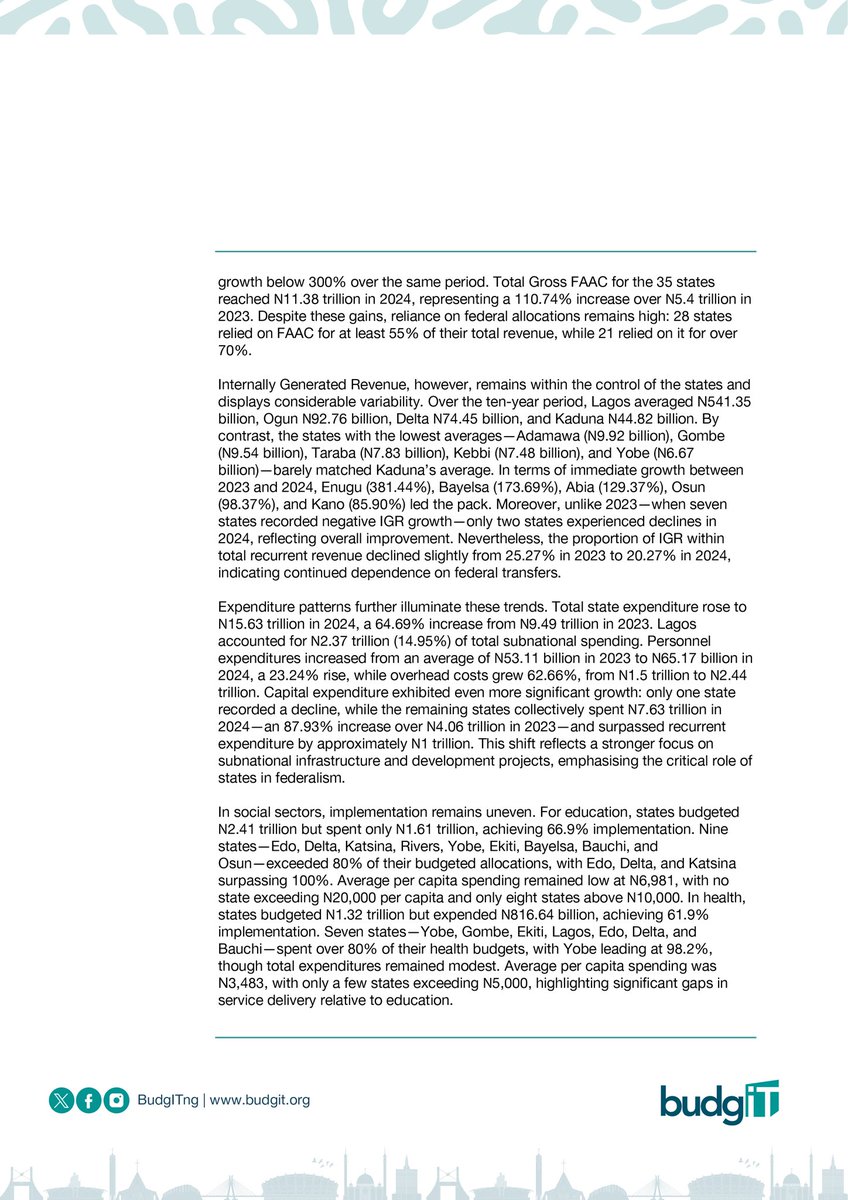 growth below 300% over the same period. Total Gross FAAC for the 35 states reached N11.38 trillion in 2024, representing a 110.74% increase over N5.4 trillion in 2023. Despite these gains, reliance on federal allocations remains high: 28 states relied on FAAC for at least 55% of their total revenue, while 21 relied on it for over 70%.

Internally Generated Revenue, however, remains within the control of the states and displays considerable variability. Over the ten-year period, Lagos averaged N541.35 billion, Ogun N92.76 billion, Delta N74.45 billion, and Kaduna N44.82 billion. By contrast, the states with the lowest averages—Adamawa (N9.92 billion), Gombe (N9.54 billion), Taraba (N7.83 billion), Kebbi (N7.48 billion), and Yobe (N6.67 billion)—barely matched Kaduna's average. In terms of immediate growth between 2023 and 2024, Enugu (381.44%), Bayelsa (173.69%), Abia (129.37%), Osun (98.37%), and Kano (85.90%) led the pack. Moreover, unlike 2023—when seven states recorded negative IGR growth—only two states experienced declines in 2024, reflecting overall improvement. Nevertheless, the proportion of IGR within total recurrent revenue declined slightly from 25.27% in 2023 to 20.27% in 2024, indicating continued dependence on federal transfers.

Expenditure patterns further illuminate these trends. Total state expenditure rose to N15.63 trillion in 2024, a 64.69% increase from N9.49 trillion in 2023. Lagos accounted for N2.37 trillion (14.95%) of total subnational spending. Personnel expenditures increased from an average of N53.11 billion in 2023 to N65.17 billion in 2024, a 23.24% rise, while overhead costs grew 62.66%, from N1.5 trillion to N2.44 trillion. Capital expenditure exhibited even more significant growth: only one state recorded a decline, while the remaining states collectively spent N7.63 trillion in 2024—an 87.93% increase over N4.06 trillion in 2023—and surpassed recurrent expenditure by approximately N1 trillion. This shift reflects a stronger focus on subnational infrastructure and development projects, emphasising the critical role of states in federalism.

In social sectors, implementation remains uneven. For education, states budgeted N2.41 trillion but spent only N1.61 trillion, achieving 66.9% implementation. Nine states—Edo, Delta, Katsina, Rivers, Yobe, Ekiti, Bayelsa, Bauchi, and Osun—exceeded 80% of their budgeted allocations, with Edo, Delta, and Katsina surpassing 100%. Average per capita spending remained low at N6,981, with no state exceeding N20,000 per capita and only eight states above N10,000. In health, states budgeted N1.32 trillion but expended N816.64 billion, achieving 61.9% implementation. Seven states—Yobe, Gombe, Ekiti, Lagos, Edo, Delta, and Bauchi—spent over 80% of their health budgets, with Yobe leading at 98.2%, though total expenditures remained modest. Average per capita spending was N3,483, with only a few states exceeding N5,000, highlighting significant gaps in service delivery relative to education.

BudgITng | www.budgit.org

budgIT